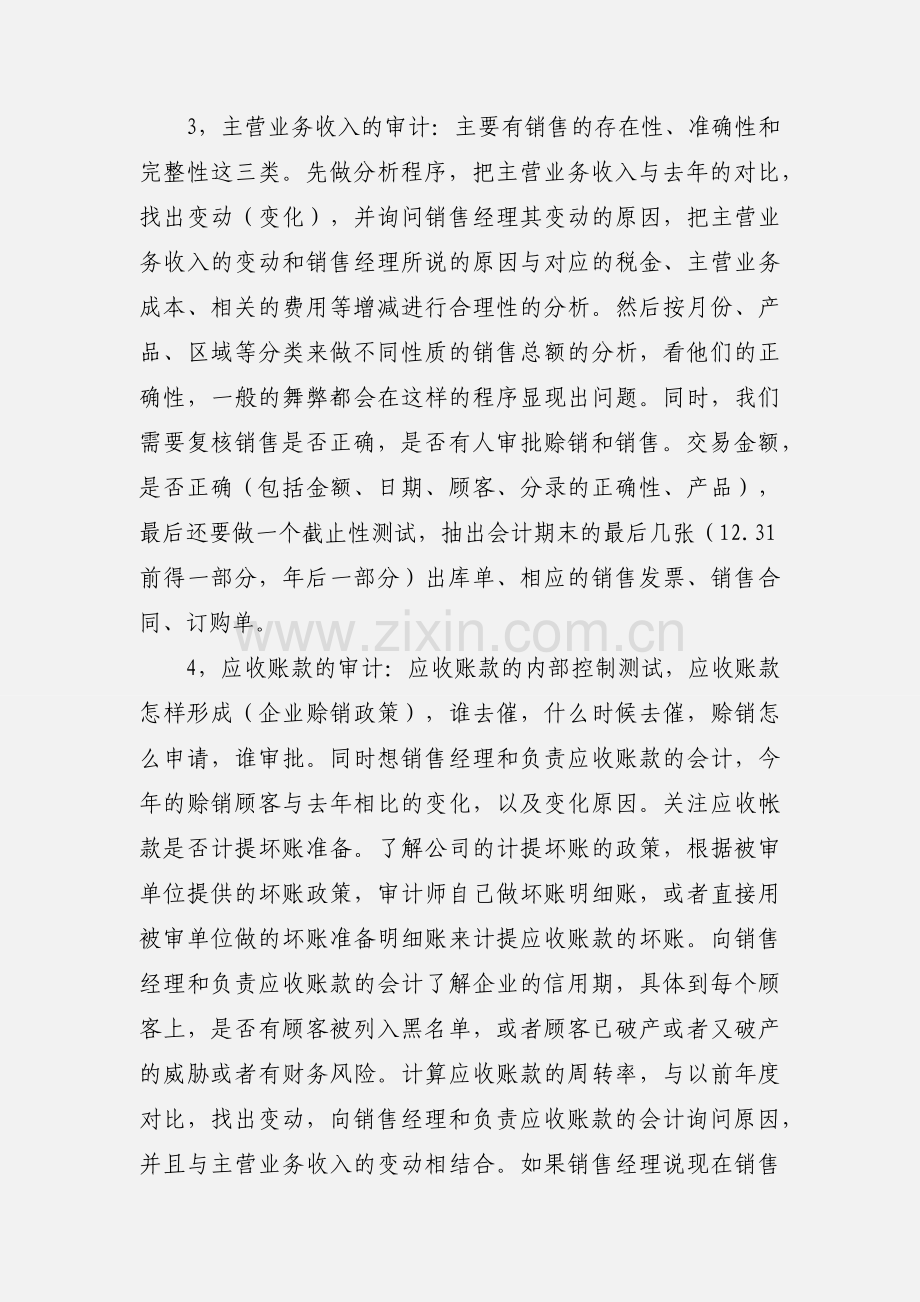 3，主营业务收入的审计：主要有销售的存在性、准确性和完整性这三类。先做分析程序，把主营业务收入与去年的对比，找出变动（变化），并询问销售经理其变动的原因，把主营业务收入的变动和销售经理所说的原因与对应的税金、主营业务成本、相关的费用等增减进行合理性的分析。然后按月份、产品、区域等分类来做不同性质的销售总额的分析，看他们的正确性，一般的舞弊都会在这样的程序显现出问题。同时，我们需要复核销售是否正确，是否有人审批赊销和销售。交易金额，是否正确（包括金额、日期、顾客、分录的正确性、产品），最后还要做一个截止性测试，抽出会计期末的最后几张（12.31前得一部分，年后一部分）出库单、相应的销售发票、销售合同、订购单。

www.zixin.com.cn

4，应收账款的审计：应收账款的内部控制测试，应收账款怎样形成（企业赊销政策），谁去催，什么时候去催，赊销怎么申请，谁审批。同时想销售经理和负责应收账款的会计，今年的赊销顾客与去年相比的变化，以及变化原因。关注应收帐款是否计提坏账准备。了解公司的计提坏账的政策，根据被审单位提供的坏账政策，审计师自己做坏账明细账，或者直接用被审单位做的坏账准备明细账来计提应收账款的坏账。向销售经理和负责应收账款的会计了解企业的信用期，具体到每个顾客上，是否有顾客被列入黑名单，或者顾客已破产或者又破产的威胁或者有财务风险。计算应收账款的周转率，与以前年度对比，找出变动，向销售经理和负责应收账款的会计询问原因，并且与主营业务收入的变动相结合。如果销售经理说现在销售